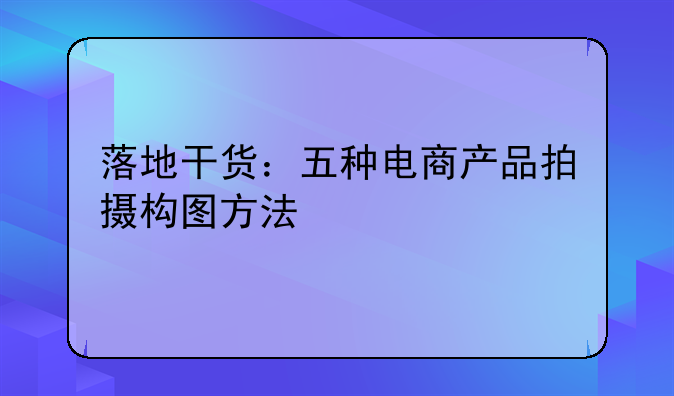 落地干货：五种电商产品拍摄构图方法